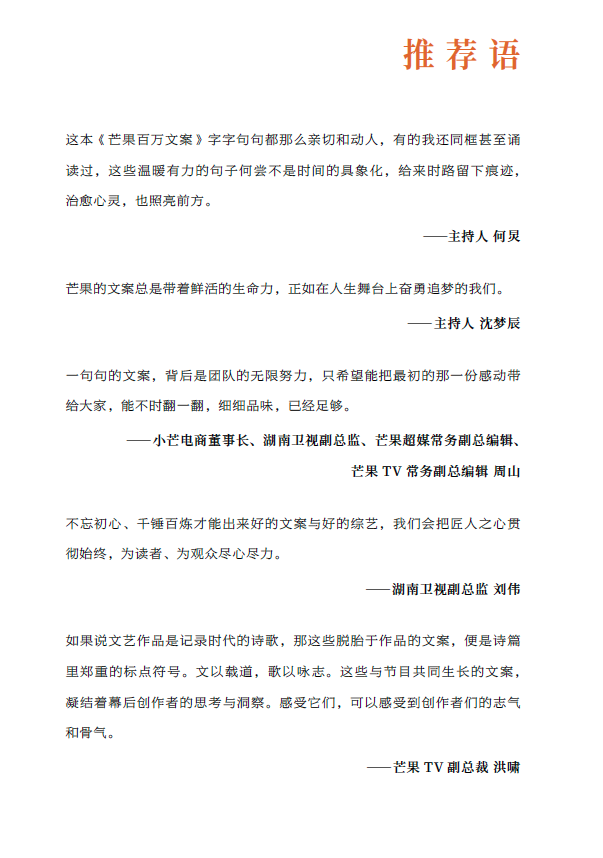 推荐语

这本《芒果百万文案》字字句句都那么亲切和动人，有的我还同框甚至诵读过，这些温暖有力的句子何尝不是时间的具象化，给来时路留下痕迹，治愈心灵，也照亮前方。

——主持人 何炅

芒果的文案总是带着鲜活的生命力，正如在人生舞台上奋勇追梦的我们。

——主持人 沈梦辰

一句句的文案，背后是团队的无限努力，只希望能把最初的那一份感动带给大家，能不时翻一翻，细细品味，已经足够。

——小芒电商董事长、湖南卫视副总监、芒果超媒常务副总编辑、芒果 TV 常务副总编辑 周山

不忘初心、千锤百炼才能出来好的文案与好的综艺，我们会把匠人之心贯彻始终，为读者、为观众尽心尽力。

——湖南卫视副总监 刘伟

如果说文艺作品是记录时代的诗歌，那这些脱胎于作品的文案，便是诗篇里郑重的标点符号。文以载道，歌以咏志。这些与节目共同生长的文案，凝结着幕后创作者的思考与洞察。感受它们，可以感受到创作者们的志气和骨气。

——芒果 TV 副总裁 洪啸